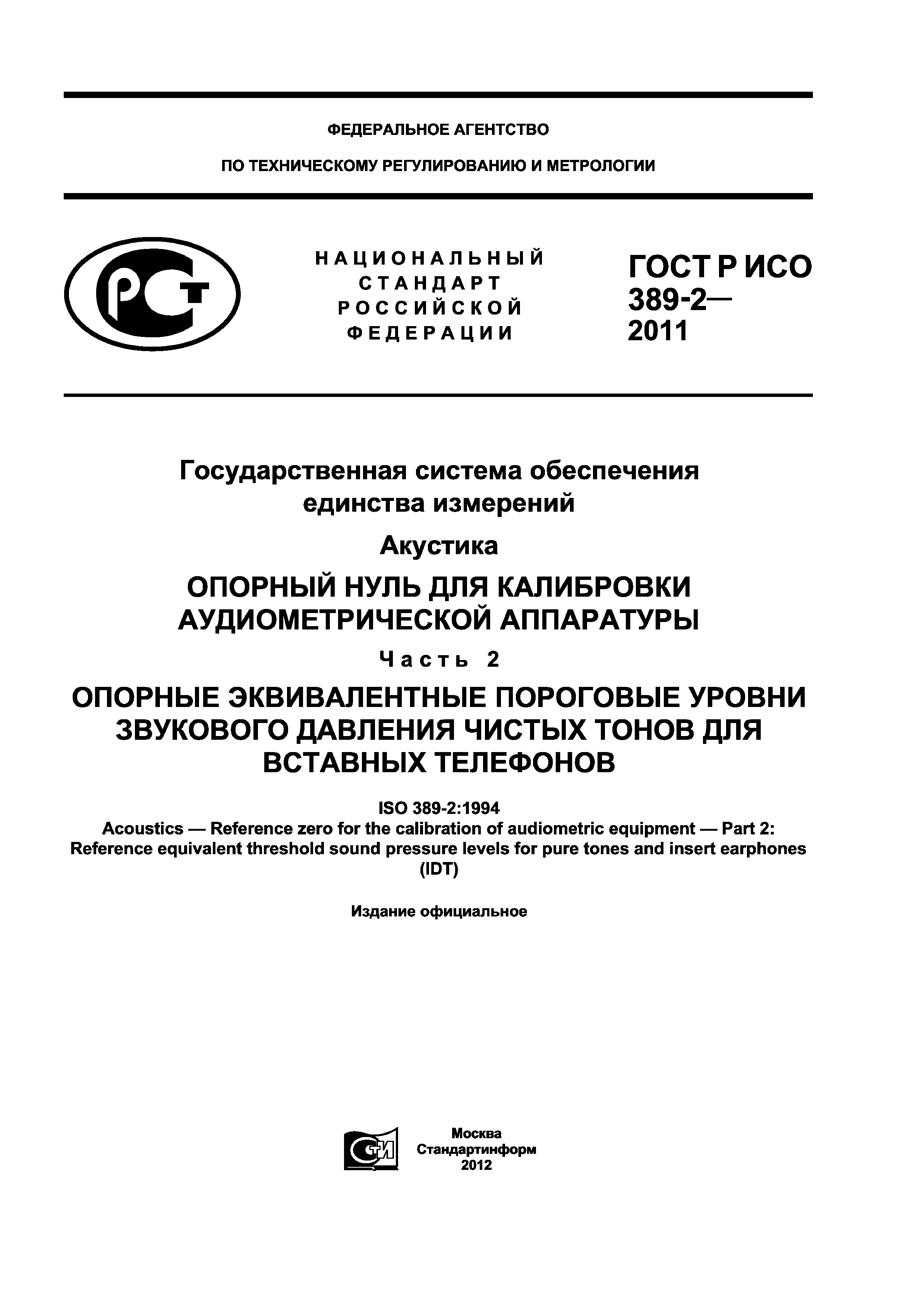 ФЕДЕРАЛЬНОЕ АГЕНТСТВО

ПО ТЕХНИЧЕСКОМУ РЕГУЛИРОВАНИЮ И МЕТРОЛОГИИ

РСТ

НАЦИОНАЛЬНЫЙ СТАНДАРТ РОССИЙСКОЙ ФЕДЕРАЦИИ

ГОСТ Р ИСО 389-2— 2011

Государственная система обеспечения единства измерений

Акустика

ОПОРНЫЙ НУЛЬ ДЛЯ КАЛИБРОВКИ АУДИОМЕТРИЧЕСКОЙ АППАРАТУРЫ

Часть 2

ОПОРНЫЕ ЭКВИВАЛЕНТНЫЕ ПОРОГОВЫЕ УРОВНИ ЗВУКОВОГО ДАВЛЕНИЯ ЧИСТЫХ ТОНОВ ДЛЯ ВСТАВНЫХ ТЕЛЕФОНОВ

ISO 389-2:1994
Acoustics — Reference zero for the calibration of audiometric equipment — Part 2: Reference equivalent threshold sound pressure levels for pure tones and insert earphones (IDT)

Издание официальное

СТИ

Москва
Стандартинформ
2012